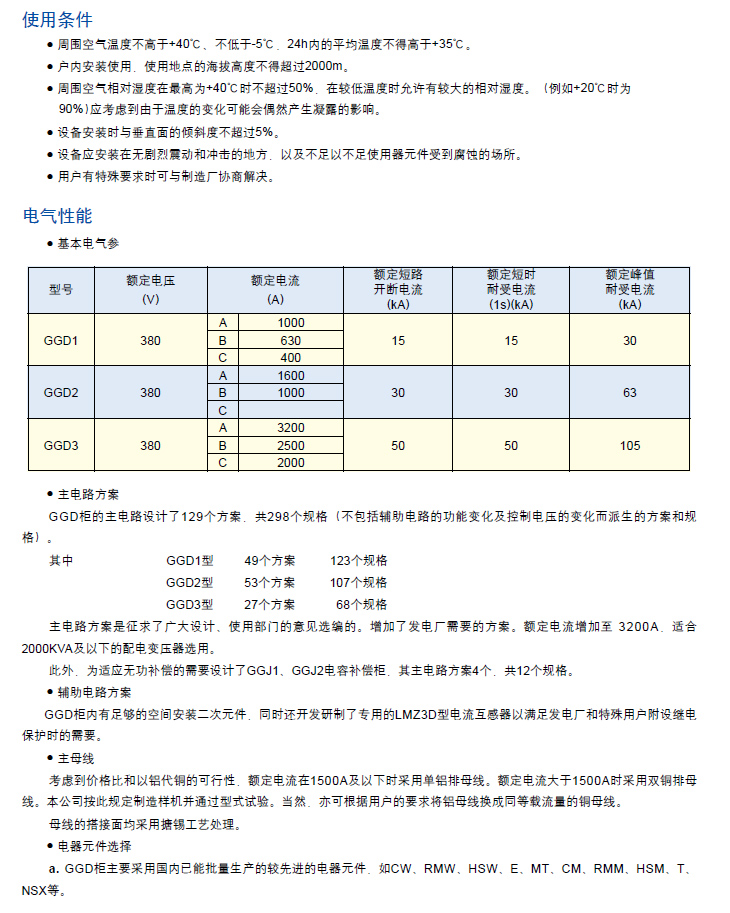 使用条件

● 周围空气温度不高于+40℃、不低于-5℃，24h内的平均温度不得高于+35℃。
● 户内安装使用，使用地点的海拔高度不得超过2000m。
● 周围空气相对湿度在最高为+40℃时不超过50%，在较低温度时允许有较大的相对湿度。（例如+20℃时为90%）应考虑到由于温度的变化可能会偶然产生凝露的影响。
● 设备安装时与垂直面的倾斜度不超过5%。
● 设备应安装在无剧烈震动和冲击的地方，以及不足以不足使用器元件受到腐蚀的场所。
● 用户有特殊要求时可与制造厂协商解决。

电气性能

● 基本电气参

| 型号 | 额定电压 (V) | 额定电流 (A) | | 额定短路开断电流 (kA) | 额定短时耐受电流 (1s)(kA) | 额定峰值耐受电流 (kA) |
|---|---|---|---|---|---|---|
| GGD1 | 380 | A | 1000 | 15 | 15 | 30 |
| | | B | 630 | | | |
| | | C | 400 | | | |
| GGD2 | 380 | A | 1600 | 30 | 30 | 63 |
| | | B | 1000 | | | |
| | | C | | | | |
| GGD3 | 380 | A | 3200 | 50 | 50 | 105 |
| | | B | 2500 | | | |
| | | C | 2000 | | | |

● 主电路方案

GGD柜的主电路设计了129个方案，共298个规格（不包括辅助电路的功能变化及控制电压的变化而派生的方案和规格）。

其中　GGD1型　49个方案　123个规格
GGD2型　53个方案　107个规格
GGD3型　27个方案　68个规格

主电路方案是征求了广大设计、使用部门的意见选编的。增加了发电厂需要的方案。额定电流增加至 3200A，适合2000KVA及以下的配电变压器选用。

此外，为适应无功补偿的需要设计了GGJ1、GGJ2电容补偿柜，其主电路方案4个，共12个规格。

● 辅助电路方案

GGD柜内有足够的空间安装二次元件，同时还开发研制了专用的LMZ3D型电流互感器以满足发电厂和特殊用户附设继电保护时的需要。

● 主母线

考虑到价格比和以铝代铜的可行性，额定电流在1500A及以下时采用单铝排母线。额定电流大于1500A时采用双铜排母线。本公司按此规定制造样机并通过型式试验。当然，亦可根据用户的要求将铝母线换成同等载流量的铜母线。

母线的搭接面均采用搪锡工艺处理。

● 电器元件选择

a. GGD柜主要采用国内已能批量生产的较先进的电器元件，如CW、RMW、HSW、E、MT、CM、RMM、HSM、T、NSX等。